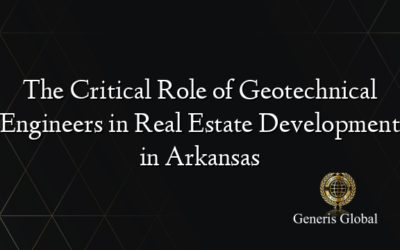 The Critical Role of Geotechnical Engineers in Real Estate Development in Arkansas

Generis Global